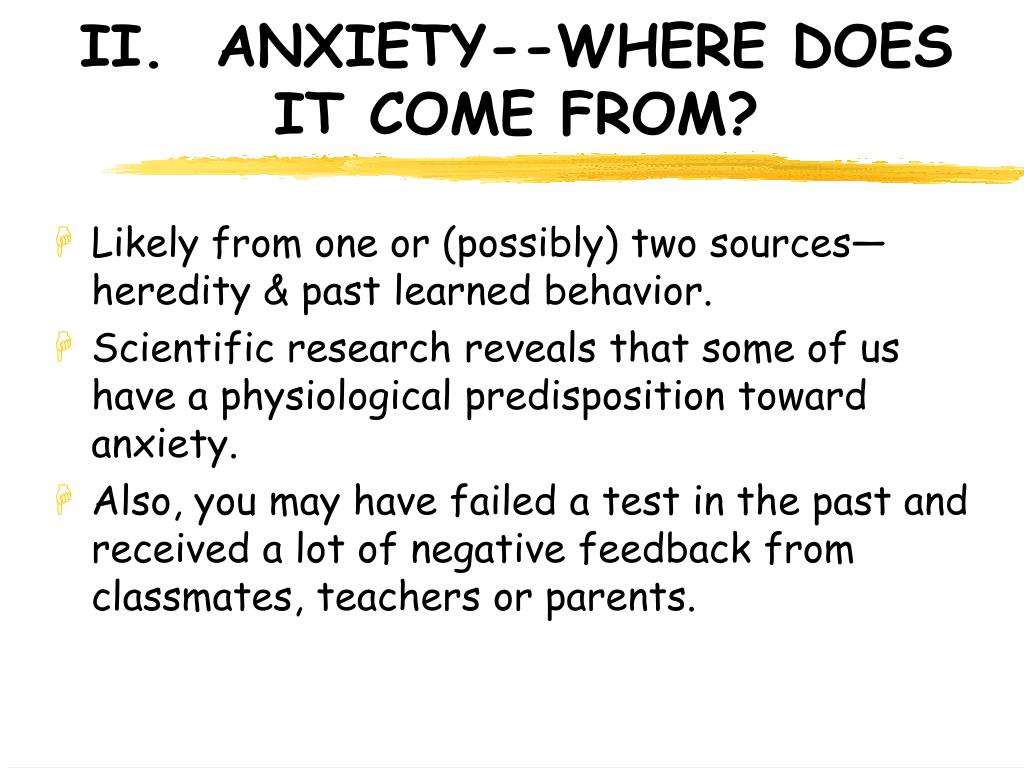 II. ANXIETY--WHERE DOES IT COME FROM?

Likely from one or (possibly) two sources—heredity & past learned behavior.

Scientific research reveals that some of us have a physiological predisposition toward anxiety.

Also, you may have failed a test in the past and received a lot of negative feedback from classmates, teachers or parents.